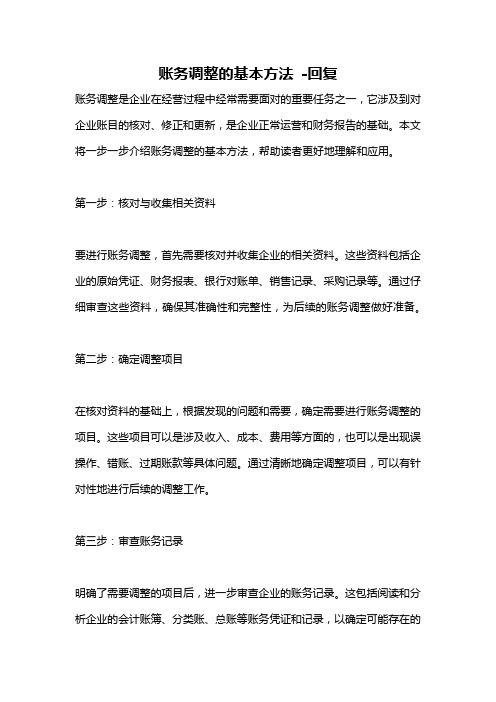 账务调整的基本方法 -回复

账务调整是企业在经营过程中经常需要面对的重要任务之一，它涉及到对企业账目的核对、修正和更新，是企业正常运营和财务报告的基础。本文将一步一步介绍账务调整的基本方法，帮助读者更好地理解和应用。

第一步：核对与收集相关资料

要进行账务调整，首先需要核对并收集企业的相关资料。这些资料包括企业的原始凭证、财务报表、银行对账单、销售记录、采购记录等。通过仔细审查这些资料，确保其准确性和完整性，为后续的账务调整做好准备。

第二步：确定调整项目

在核对资料的基础上，根据发现的问题和需要，确定需要进行账务调整的项目。这些项目可以是涉及收入、成本、费用等方面的，也可以是出现误操作、错账、过期账款等具体问题。通过清晰地确定调整项目，可以有针对性地进行后续的调整工作。

第三步：审查账务记录

明确了需要调整的项目后，进一步审查企业的账务记录。这包括阅读和分析企业的会计账簿、分类账、总账等账务凭证和记录，以确定可能存在的